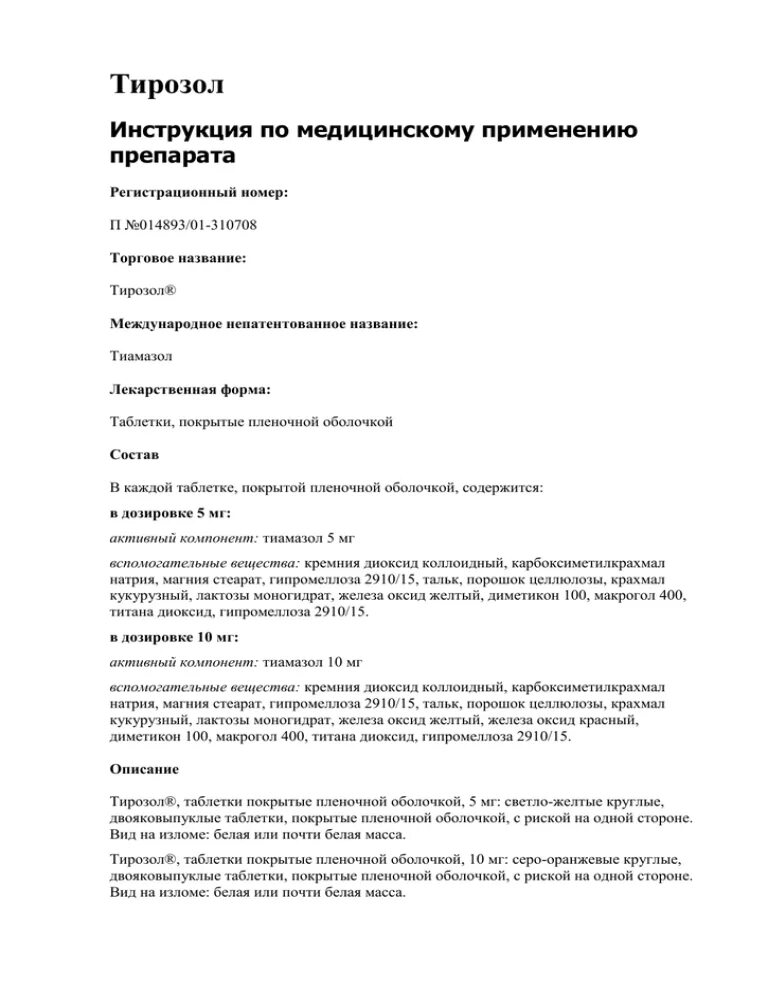 Тирозол

Инструкция по медицинскому применению препарата

Регистрационный номер:

П №014893/01-310708

Торговое название:

Тирозол®

Международное непатентованное название:

Тиамазол

Лекарственная форма:

Таблетки, покрытые пленочной оболочкой

Состав

В каждой таблетке, покрытой пленочной оболочкой, содержится:

в дозировке 5 мг:

активный компонент: тиамазол 5 мг

вспомогательные вещества: кремния диоксид коллоидный, карбоксиметилкрахмал натрия, магния стеарат, гипромеллоза 2910/15, тальк, порошок целлюлозы, крахмал кукурузный, лактозы моногидрат, железа оксид желтый, диметикон 100, макрогол 400, титана диоксид, гипромеллоза 2910/15.

в дозировке 10 мг:

активный компонент: тиамазол 10 мг

вспомогательные вещества: кремния диоксид коллоидный, карбоксиметилкрахмал натрия, магния стеарат, гипромеллоза 2910/15, тальк, порошок целлюлозы, крахмал кукурузный, лактозы моногидрат, железа оксид желтый, железа оксид красный, диметикон 100, макрогол 400, титана диоксид, гипромеллоза 2910/15.

Описание

Тирозол®, таблетки покрытые пленочной оболочкой, 5 мг: светло-желтые круглые, двояковыпуклые таблетки, покрытые пленочной оболочкой, с риской на одной стороне. Вид на изломе: белая или почти белая масса.

Тирозол®, таблетки покрытые пленочной оболочкой, 10 мг: серо-оранжевые круглые, двояковыпуклые таблетки, покрытые пленочной оболочкой, с риской на одной стороне. Вид на изломе: белая или почти белая масса.